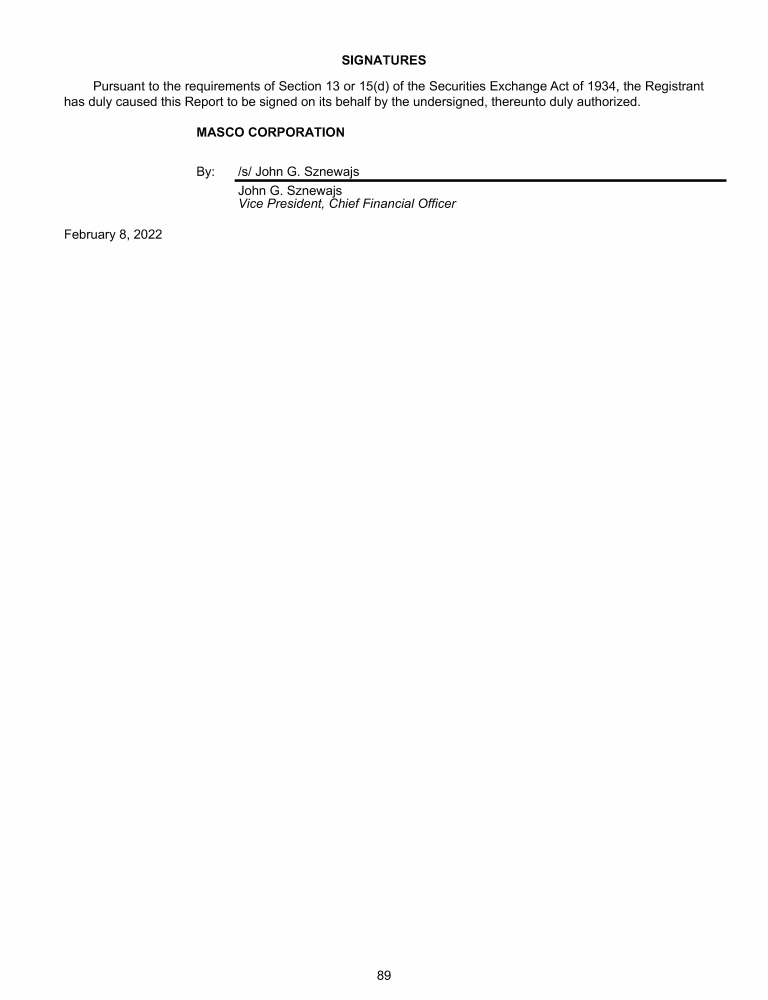 SIGNATURES

Pursuant to the requirements of Section 13 or 15(d) of the Securities Exchange Act of 1934, the Registrant has duly caused this Report to be signed on its behalf by the undersigned, thereunto duly authorized.

MASCO CORPORATION

By: /s/ John G. Sznewajs

John G. Sznewajs
Vice President, Chief Financial Officer

February 8, 2022

89